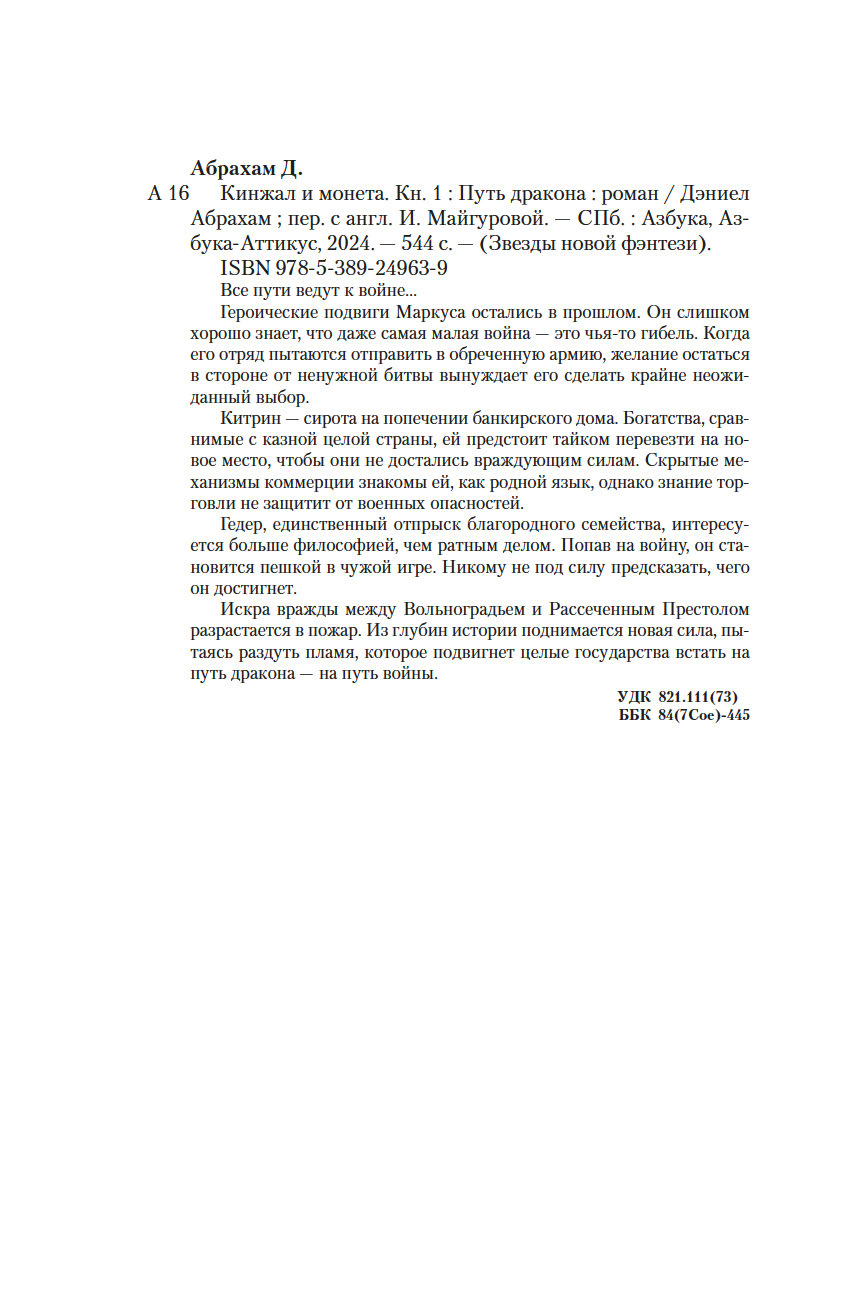 Абрахам Д.

А 16 Кинжал и монета. Кн. 1 : Путь дракона : роман / Дэниел Абрахам ; пер. с англ. И. Майгуровой. — СПб. : Азбука, Азбука-Аттикус, 2024. — 544 с. — (Звезды новой фэнтези).

ISBN 978-5-389-24963-9

Все пути ведут к войне...

Героические подвиги Маркуса остались в прошлом. Он слишком хорошо знает, что даже самая малая война — это чья-то гибель. Когда его отряд пытаются отправить в обреченную армию, желание остаться в стороне от ненужной битвы вынуждает его сделать крайне неожиданный выбор.

Китрин — сирота на попечении банкирского дома. Богатства, сравнимые с казной целой страны, ей предстоит тайком перевезти на новое место, чтобы они не достались враждующим силам. Скрытые механизмы коммерции знакомы ей, как родной язык, однако знание торговли не защитит от военных опасностей.

Гедер, единственный отпрыск благородного семейства, интересуется больше философией, чем ратным делом. Попав на войну, он становится пешкой в чужой игре. Никому не под силу предсказать, чего он достигнет.

Искра вражды между Вольноградьем и Рассеченным Престолом разрастается в пожар. Из глубин истории поднимается новая сила, пытаясь раздуть пламя, которое подвигнет целые государства встать на путь дракона — на путь войны.

УДК 821.111(73)
ББК 84(7Сое)-445